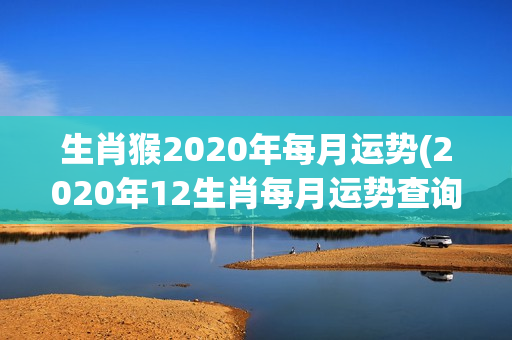 生肖猴2020年每月运势(2020年12生肖每月运势查询